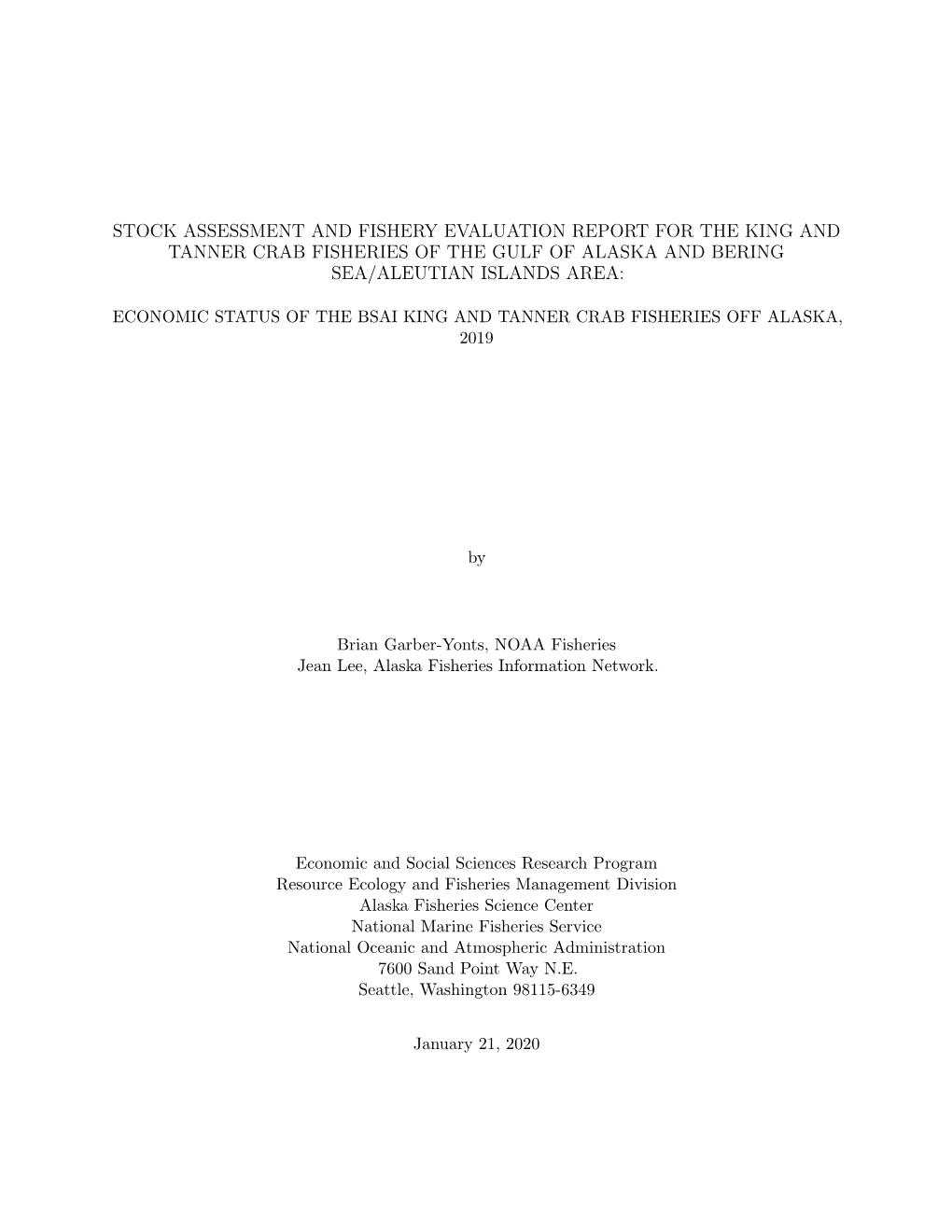 STOCK ASSESSMENT AND FISHERY EVALUATION REPORT FOR THE KING AND TANNER CRAB FISHERIES OF THE GULF OF ALASKA AND BERING SEA/ALEUTIAN ISLANDS AREA:

ECONOMIC STATUS OF THE BSAI KING AND TANNER CRAB FISHERIES OFF ALASKA, 2019

by

Brian Garber-Yonts, NOAA Fisheries
Jean Lee, Alaska Fisheries Information Network.

Economic and Social Sciences Research Program
Resource Ecology and Fisheries Management Division
Alaska Fisheries Science Center
National Marine Fisheries Service
National Oceanic and Atmospheric Administration
7600 Sand Point Way N.E.
Seattle, Washington 98115-6349

January 21, 2020